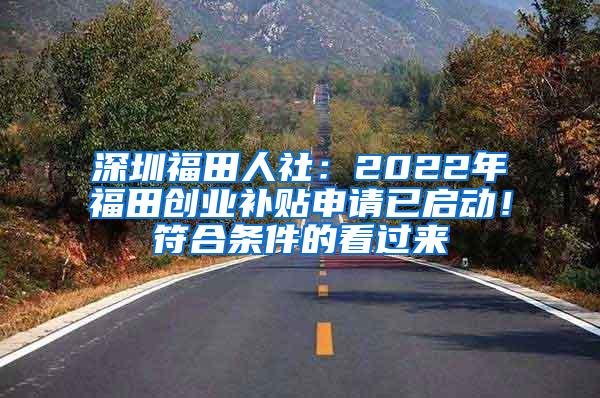 深圳福田人社：2022年福田创业补贴申请已启动！符合条件的看过来